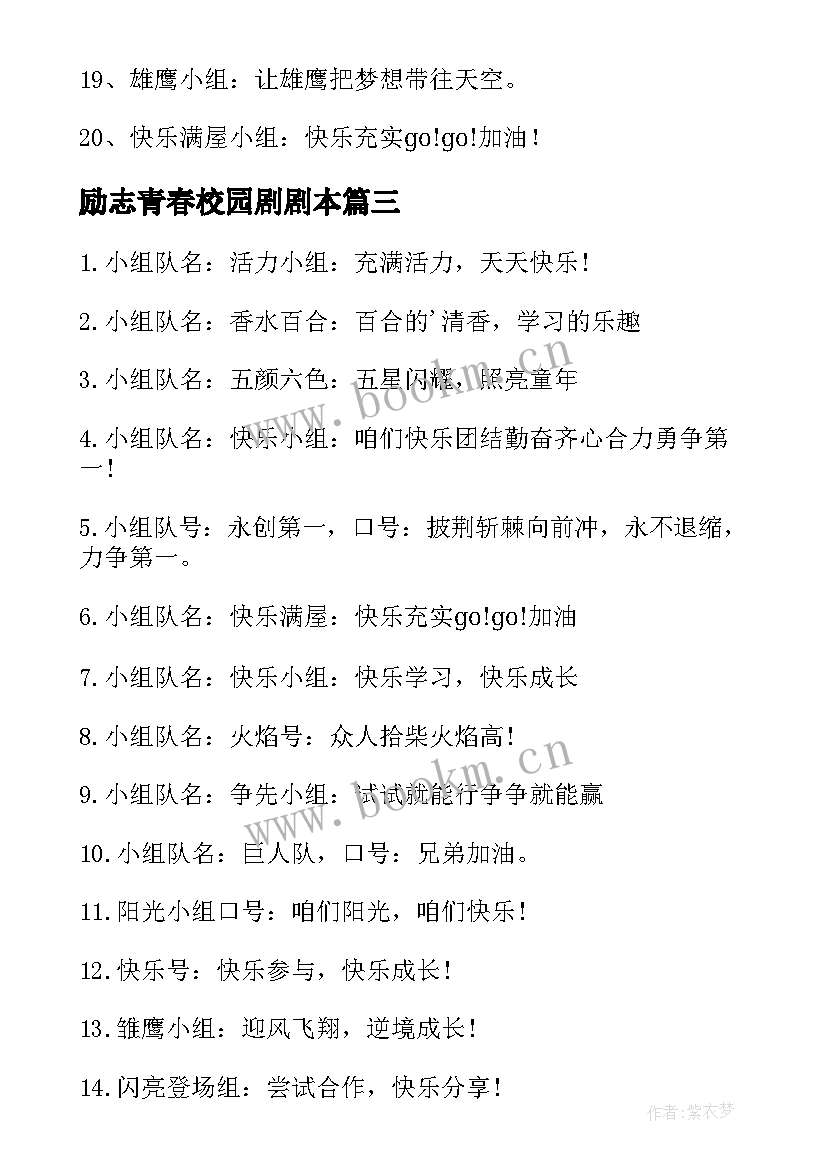 19、雄鹰小组：让雄鹰把梦想带往天空。

20、快乐满屋小组：快乐充实go!go!加油！

励志青春校园剧剧本篇三

1.小组队名：活力小组：充满活力，天天快乐！

2.小组队名：香水百合：百合的’清香，学习的乐趣

3.小组队名：五颜六色：五星闪耀，照亮童年

4.小组队名：快乐小组：咱们快乐团结勤奋齐心合力勇争第一！

5.小组队号：永创第一，口号：披荆斩棘向前冲，永不退缩，力争第一。

6.小组队名：快乐满屋：快乐充实go!go!加油

7.小组队名：快乐小组：快乐学习，快乐成长

8.小组队名：火焰号：众人拾柴火焰高！

9.小组队名：争先小组：试试就能行争争就能赢

10.小组队名：巨人队，口号：兄弟加油。

11.阳光小组口号：咱们阳光，咱们快乐！

12.快乐号：快乐参与，快乐成长！

13.雏鹰小组：迎风飞翔，逆境成长！

14.闪亮登场组：尝试合作，快乐分享！

www.bookm.cn

www.bookm.cn

作者:紫衣梦